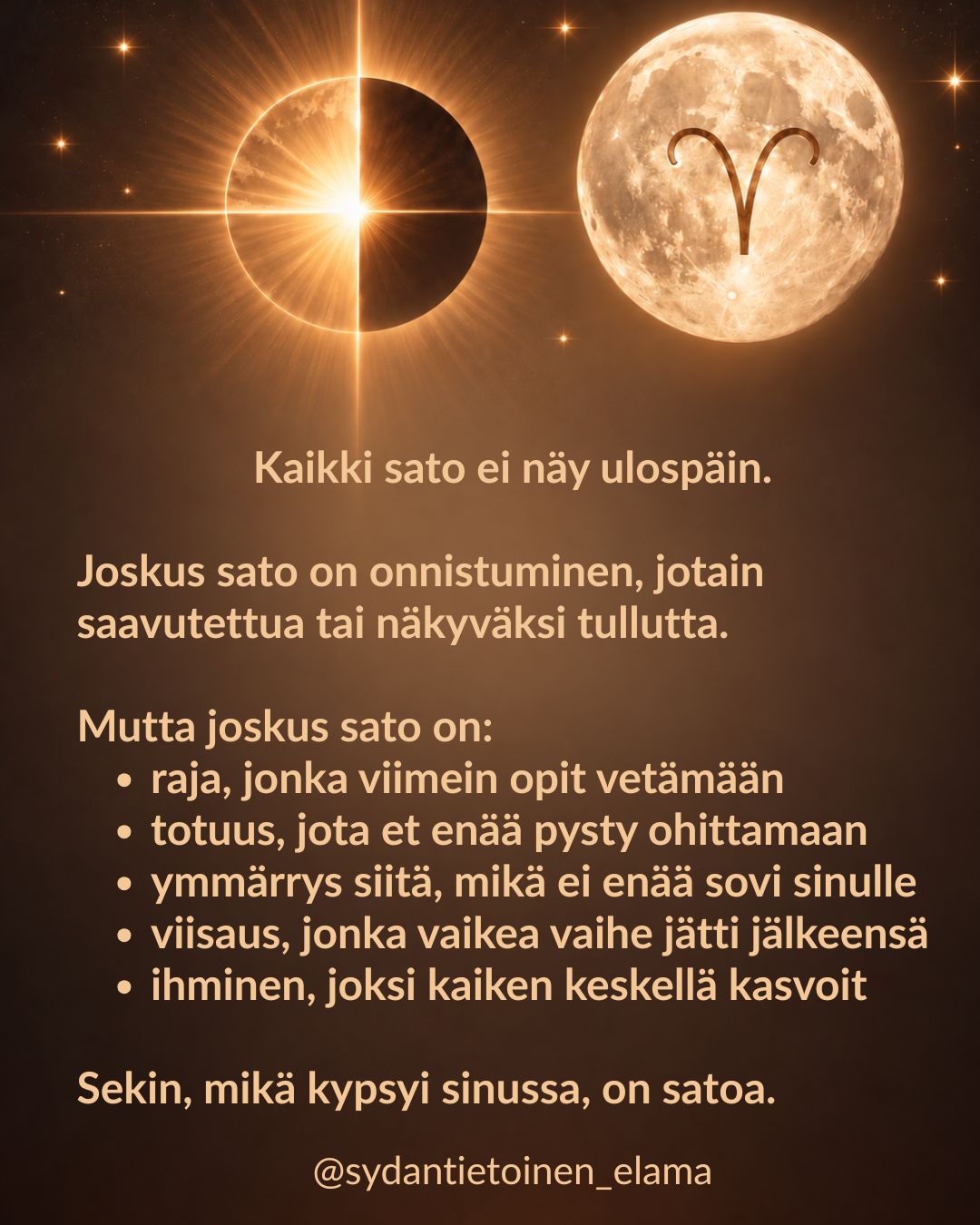 Kaikki sato ei näy ulospäin.

Joskus sato on onnistuminen, jotain saavutettua tai näkyväksi tullutta.

Mutta joskus sato on:
• raja, jonka viimein opit vetämään
• totuus, jota et enää pysty ohittamaan
• ymmärrys siitä, mikä ei enää sovi sinulle
• viisaus, jonka vaikea vaihe jätti jälkeensä
• ihminen, joksi kaiken keskellä kasvoit

Sekin, mikä kypsyi sinussa, on satoa.

@sydantietoinen_elama